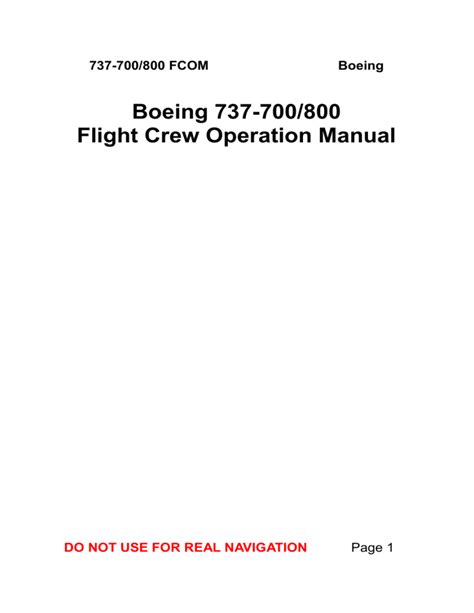 737-700/800 FCOM Boeing

Boeing 737-700/800
Flight Crew Operation Manual

DO NOT USE FOR REAL NAVIGATION Page 1